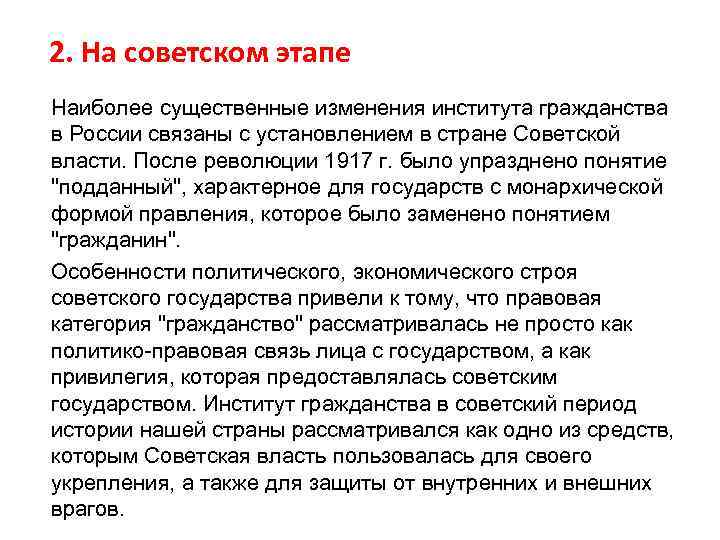 2. На советском этапе

Наиболее существенные изменения института гражданства в России связаны с установлением в стране Советской власти. После революции 1917 г. было упразднено понятие "подданный", характерное для государств с монархической формой правления, которое было заменено понятием "гражданин".

Особенности политического, экономического строя советского государства привели к тому, что правовая категория "гражданство" рассматривалась не просто как политико-правовая связь лица с государством, а как привилегия, которая предоставлялась советским государством. Институт гражданства в советский период истории нашей страны рассматривался как одно из средств, которым Советская власть пользовалась для своего укрепления, а также для защиты от внутренних и внешних врагов.